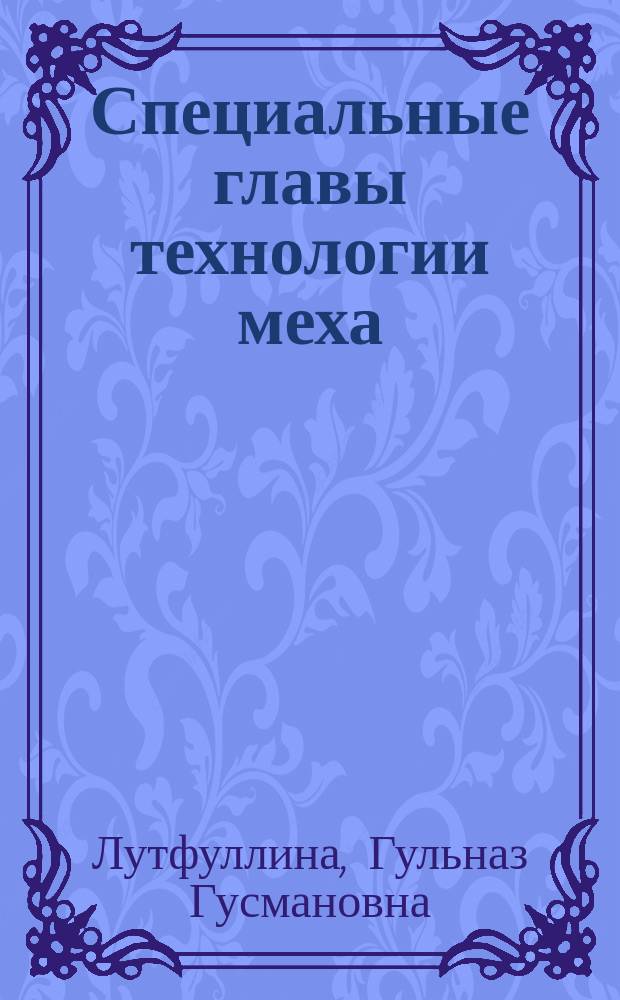 Специальные главы технологии меха

Лутфуллина, Гульназ Гусмановна